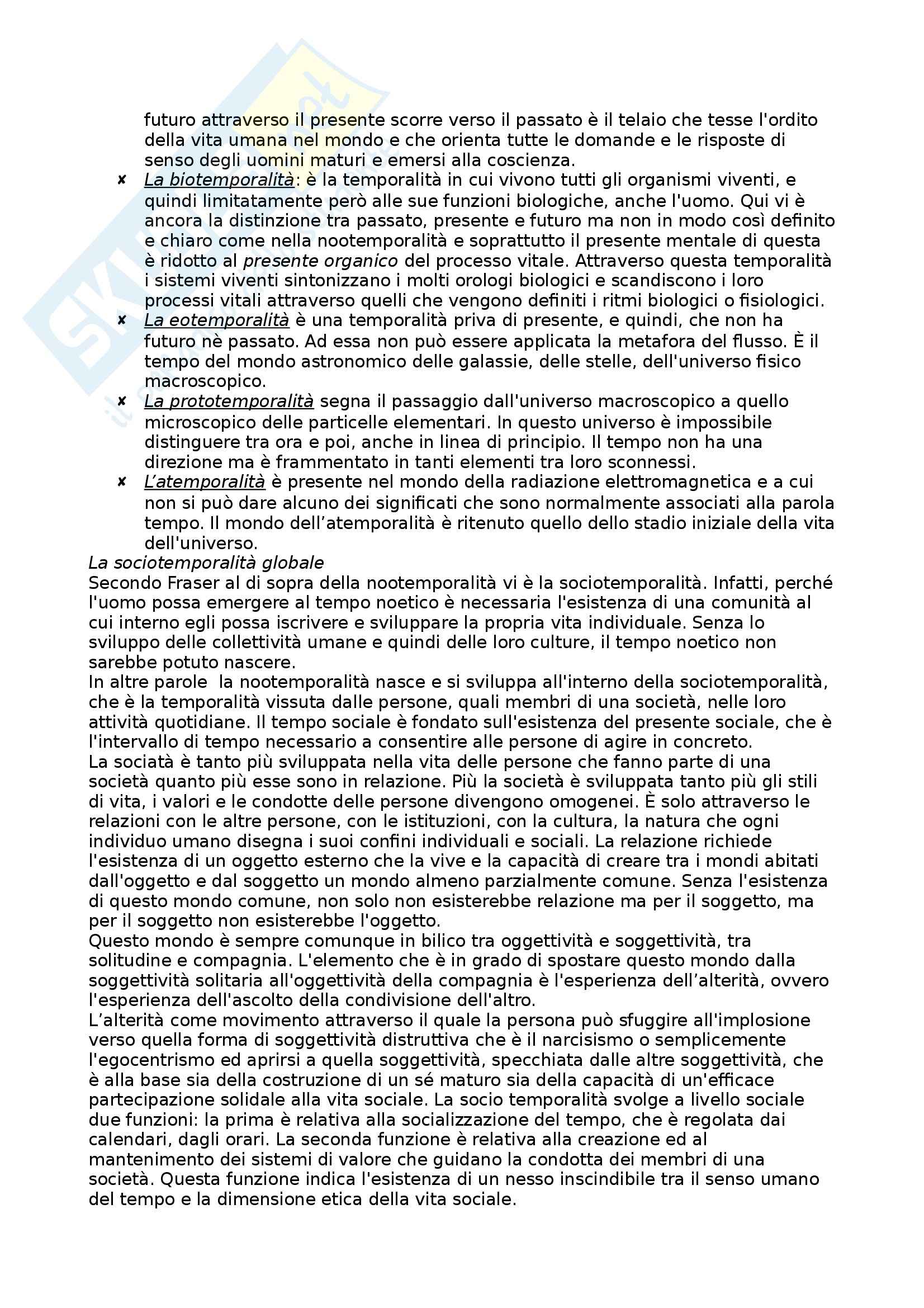 futuro attraverso il presente scorre verso il passato è il telaio che tesse l'ordito della vita umana nel mondo e che orienta tutte le domande e le risposte di senso degli uomini maturi e emersi alla coscienza.

✘ La biotemporalità: è la temporalità in cui vivono tutti gli organismi viventi, e quindi limitatamente però alle sue funzioni biologiche, anche l'uomo. Qui vi è ancora la distinzione tra passato, presente e futuro ma non in modo così definito e chiaro come nella nootemporalità e soprattutto il presente mentale di questa è ridotto al presente organico del processo vitale. Attraverso questa temporalità i sistemi viventi sintonizzano i molti orologi biologici e scandiscono i loro processi vitali attraverso quelli che vengono definiti i ritmi biologici o fisiologici.

✘ La eotemporalità è una temporalità priva di presente, e quindi, che non ha futuro nè passato. Ad essa non può essere applicata la metafora del flusso. È il tempo del mondo astronomico delle galassie, delle stelle, dell'universo fisico macroscopico.

✘ La prototemporalità segna il passaggio dall'universo macroscopico a quello microscopico delle particelle elementari. In questo universo è impossibile distinguere tra ora e poi, anche in linea di principio. Il tempo non ha una direzione ma è frammentato in tanti elementi tra loro sconnessi.

✘ L'atemporalità è presente nel mondo della radiazione elettromagnetica e a cui non si può dare alcuno dei significati che sono normalmente associati alla parola tempo. Il mondo dell'atemporalità è ritenuto quello dello stadio iniziale della vita dell'universo.

La sociotemporalità globale
Secondo Fraser al di sopra della nootemporalità vi è la sociotemporalità. Infatti, perché l'uomo possa emergere al tempo noetico è necessaria l'esistenza di una comunità al cui interno egli possa iscrivere e sviluppare la propria vita individuale. Senza lo sviluppo delle collettività umane e quindi delle loro culture, il tempo noetico non sarebbe potuto nascere.
In altre parole la nootemporalità nasce e si sviluppa all'interno della sociotemporalità, che è la temporalità vissuta dalle persone, quali membri di una società, nelle loro attività quotidiane. Il tempo sociale è fondato sull'esistenza del presente sociale, che è l'intervallo di tempo necessario a consentire alle persone di agire in concreto.
La sociatà è tanto più sviluppata nella vita delle persone che fanno parte di una società quanto più esse sono in relazione. Più la società è sviluppata tanto più gli stili di vita, i valori e le condotte delle persone divengono omogenei. È solo attraverso le relazioni con le altre persone, con le istituzioni, con la cultura, la natura che ogni individuo umano disegna i suoi confini individuali e sociali. La relazione richiede l'esistenza di un oggetto esterno che la vive e la capacità di creare tra i mondi abitati dall'oggetto e dal soggetto un mondo almeno parzialmente comune. Senza l'esistenza di questo mondo comune, non solo non esisterebbe relazione ma per il soggetto, ma per il soggetto non esisterebbe l'oggetto.
Questo mondo è sempre comunque in bilico tra oggettività e soggettività, tra solitudine e compagnia. L'elemento che è in grado di spostare questo mondo dalla soggettività solitaria all'oggettività della compagnia è l'esperienza dell'alterità, ovvero l'esperienza dell'ascolto della condivisione dell'altro.
L'alterità come movimento attraverso il quale la persona può sfuggire all'implosione verso quella forma di soggettività distruttiva che è il narcisismo o semplicemente l'egocentrismo ed aprirsi a quella soggettività, specchiata dalle altre soggettività, che è alla base sia della costruzione di un sé maturo sia della capacità di un'efficace partecipazione solidale alla vita sociale. La socio temporalità svolge a livello sociale due funzioni: la prima è relativa alla socializzazione del tempo, che è regolata dai calendari, dagli orari. La seconda funzione è relativa alla creazione ed al mantenimento dei sistemi di valore che guidano la condotta dei membri di una società. Questa funzione indica l'esistenza di un nesso inscindibile tra il senso umano del tempo e la dimensione etica della vita sociale.